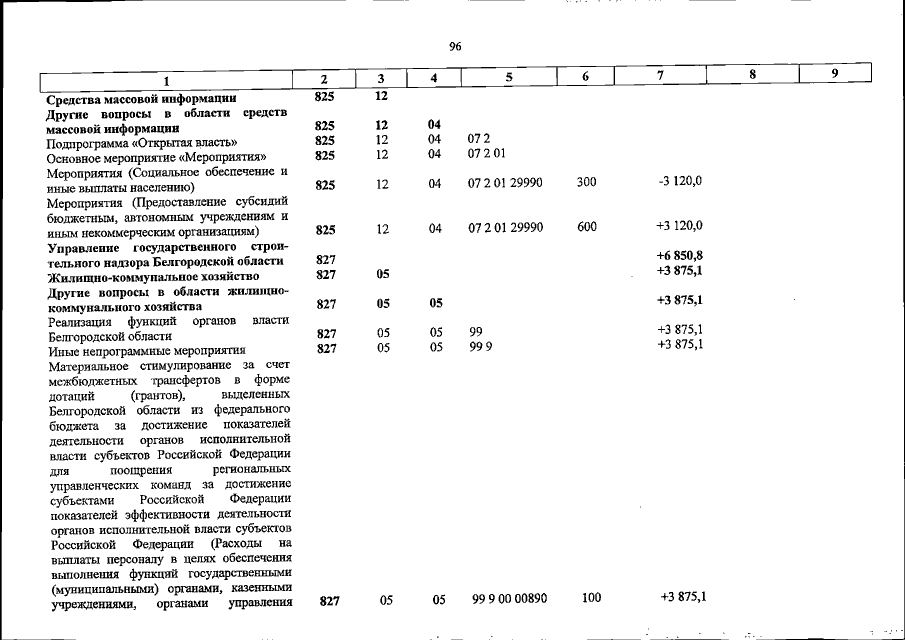 96

| 1 | 2 | 3 | 4 | 5 | 6 | 7 | 8 | 9 |
|---|---|---|---|---|---|---|---|---|
| Средства массовой информации | 825 | 12 | | | | | | |
| Другие вопросы в области средств массовой информации | 825 | 12 | 04 | | | | | |
| Подпрограмма «Открытая власть» | 825 | 12 | 04 | 07 2 | | | | |
| Основное мероприятие «Мероприятия» | 825 | 12 | 04 | 07 2 01 | | | | |
| Мероприятия (Социальное обеспечение и иные выплаты населению) | 825 | 12 | 04 | 07 2 01 29990 | 300 | -3 120,0 | | |
| Мероприятия (Предоставление субсидий бюджетным, автономным учреждениям и иным некоммерческим организациям) | 825 | 12 | 04 | 07 2 01 29990 | 600 | +3 120,0 | | |
| Управление государственного строительного надзора Белгородской области | 827 | | | | | +6 850,8 | | |
| Жилищно-коммунальное хозяйство | 827 | 05 | | | | +3 875,1 | | |
| Другие вопросы в области жилищно-коммунального хозяйства | 827 | 05 | 05 | | | +3 875,1 | | |
| Реализация функций органов власти Белгородской области | 827 | 05 | 05 | 99 | | +3 875,1 | | |
| Иные непрограммные мероприятия | 827 | 05 | 05 | 99 9 | | +3 875,1 | | |
| Материальное стимулирование за счет межбюджетных трансфертов в форме дотаций (грантов), выделенных Белгородской области из федерального бюджета за достижение показателей деятельности органов исполнительной власти субъектов Российской Федерации для поощрения региональных управленческих команд за достижение субъектами Российской Федерации показателей эффективности деятельности органов исполнительной власти субъектов Российской Федерации (Расходы на выплаты персоналу в целях обеспечения выполнения функций государственными (муниципальными) органами, казенными учреждениями, органами управления | 827 | 05 | 05 | 99 9 00 00890 | 100 | +3 875,1 | | |